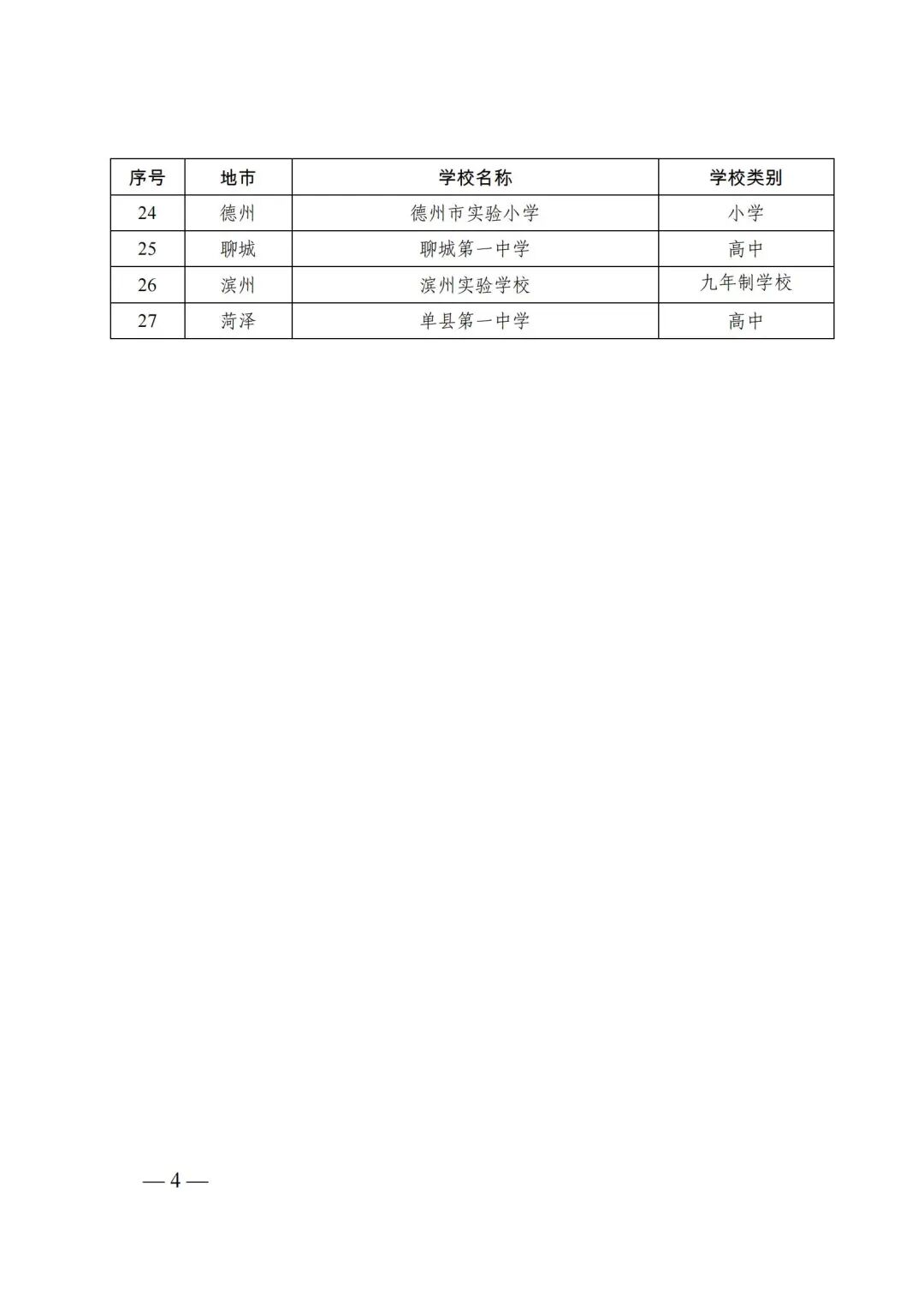 | 序号 | 地市 | 学校名称 | 学校类别 |
|---|---|---|---|
| 24 | 德州 | 德州市实验小学 | 小学 |
| 25 | 聊城 | 聊城第一中学 | 高中 |
| 26 | 滨州 | 滨州实验学校 | 九年制学校 |
| 27 | 菏泽 | 单县第一中学 | 高中 |

— 4 —